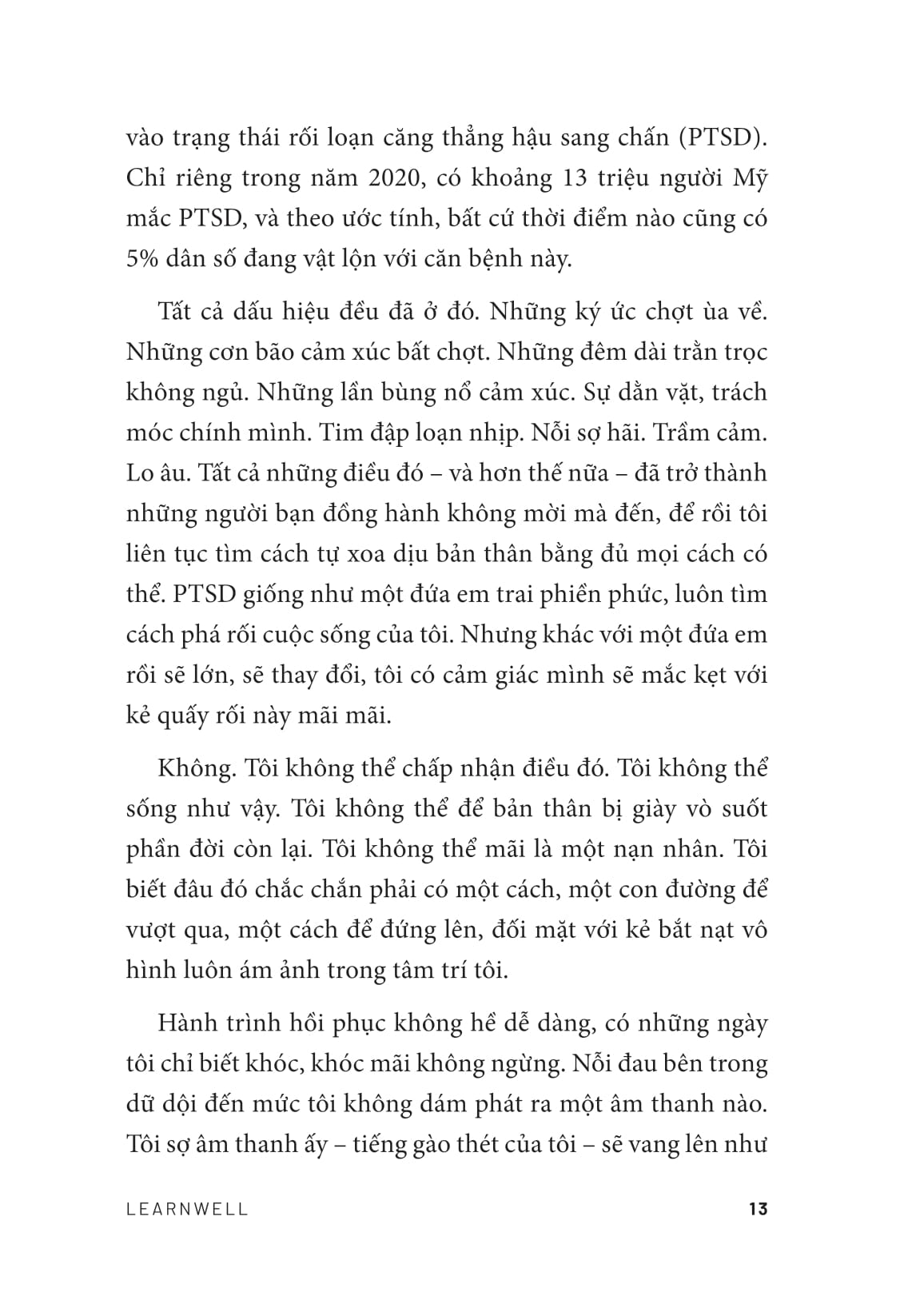 vào trạng thái rối loạn căng thẳng hậu sang chấn (PTSD). Chỉ riêng trong năm 2020, có khoảng 13 triệu người Mỹ mắc PTSD, và theo ước tính, bất cứ thời điểm nào cũng có 5% dân số đang vật lộn với căn bệnh này.

Tất cả dấu hiệu đều đã ở đó. Những ký ức chợt ùa về. Những cơn bão cảm xúc bất chợt. Những đêm dài trằn trọc không ngủ. Những lần bùng nổ cảm xúc. Sự dằn vặt, trách móc chính mình. Tim đập loạn nhịp. Nỗi sợ hãi. Trầm cảm. Lo âu. Tất cả những điều đó – và hơn thế nữa – đã trở thành những người bạn đồng hành không mời mà đến, để rồi tôi liên tục tìm cách tự xoa dịu bản thân bằng đủ mọi cách có thể. PTSD giống như một đứa em trai phiền phức, luôn tìm cách phá rối cuộc sống của tôi. Nhưng khác với một đứa em rồi sẽ lớn, sẽ thay đổi, tôi có cảm giác mình sẽ mắc kẹt với kẻ quấy rối này mãi mãi.

Không. Tôi không thể chấp nhận điều đó. Tôi không thể sống như vậy. Tôi không thể để bản thân bị giày vò suốt phần đời còn lại. Tôi không thể mãi là một nạn nhân. Tôi biết đâu đó chắc chắn phải có một cách, một con đường để vượt qua, một cách để đứng lên, đối mặt với kẻ bắt nạt vô hình luôn ám ảnh trong tâm trí tôi.

Hành trình hồi phục không hề dễ dàng, có những ngày tôi chỉ biết khóc, khóc mãi không ngừng. Nỗi đau bên trong dữ dội đến mức tôi không dám phát ra một âm thanh nào. Tôi sợ âm thanh ấy – tiếng gào thét của tôi – sẽ vang lên như

LEARNWELL 13